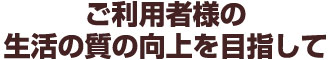 ご利用者様の
生活の質の向上を目指して